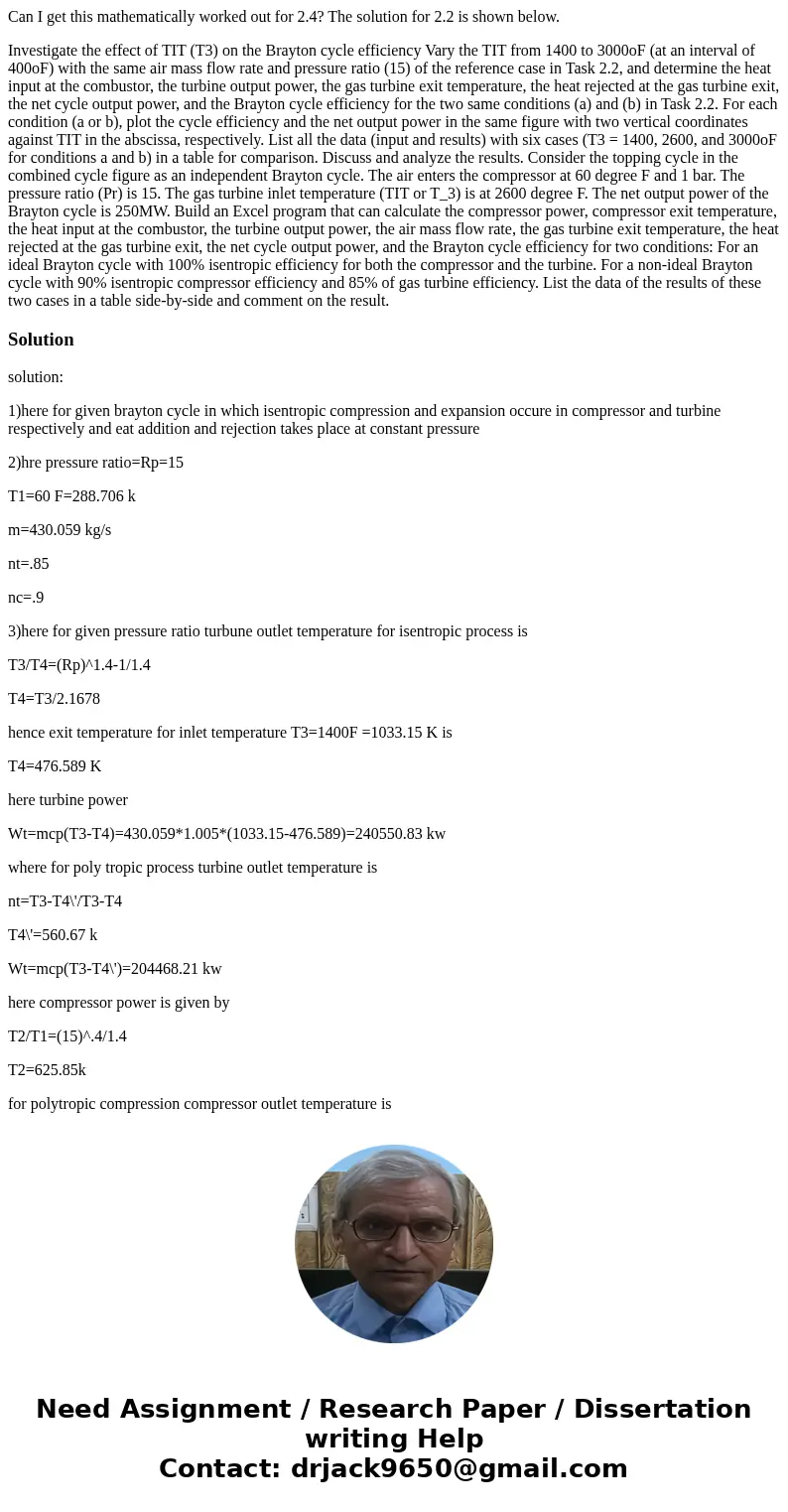 Can I get this mathematically worked out for 2.4? The solution for 2.2 is shown below.

Investigate the effect of TIT (T3) on the Brayton cycle efficiency Vary the TIT from 1400 to 3000oF (at an interval of 400oF) with the same air mass flow rate and pressure ratio (15) of the reference case in Task 2.2, and determine the heat input at the combustor, the turbine output power, the gas turbine exit temperature, the heat rejected at the gas turbine exit, the net cycle output power, and the Brayton cycle efficiency for the two same conditions (a) and (b) in Task 2.2. For each condition (a or b), plot the cycle efficiency and the net output power in the same figure with two vertical coordinates against TIT in the abscissa, respectively. List all the data (input and results) with six cases (T3 = 1400, 2600, and 3000oF for conditions a and b) in a table for comparison. Discuss and analyze the results. Consider the topping cycle in the combined cycle figure as an independent Brayton cycle. The air enters the compressor at 60 degree F and 1 bar. The pressure ratio (Pr) is 15. The gas turbine inlet temperature (TIT or T_3) is at 2600 degree F. The net output power of the Brayton cycle is 250MW. Build an Excel program that can calculate the compressor power, compressor exit temperature, the heat input at the combustor, the turbine output power, the air mass flow rate, the gas turbine exit temperature, the heat rejected at the gas turbine exit, the net cycle output power, and the Brayton cycle efficiency for two conditions: For an ideal Brayton cycle with 100% isentropic efficiency for both the compressor and the turbine. For a non-ideal Brayton cycle with 90% isentropic compressor efficiency and 85% of gas turbine efficiency. List the data of the results of these two cases in a table side-by-side and comment on the result.

Solution

solution:

1)here for given brayton cycle in which isentropic compression and expansion occure in compressor and turbine respectively and eat addition and rejection takes place at constant pressure

2)hre pressure ratio=Rp=15

T1=60 F=288.706 k

m=430.059 kg/s

nt=.85

nc=.9

3)here for given pressure ratio turbune outlet temperature for isentropic process is

T3/T4=(Rp)^1.4-1/1.4

T4=T3/2.1678

hence exit temperature for inlet temperature T3=1400F =1033.15 K is

T4=476.589 K

here turbine power

Wt=mcp(T3-T4)=430.059*1.005*(1033.15-476.589)=240550.83 kw

where for poly tropic process turbine outlet temperature is

nt=T3-T4\'/T3-T4

T4\'=560.67 k

Wt=mcp(T3-T4\')=204468.21 kw

here compressor power is given by

T2/T1=(15)^.4/1.4

T2=625.85k

for polytropic compression compressor outlet temperature is

Need Assignment / Research Paper / Dissertation writing Help
Contact: drjack9650@gmail.com